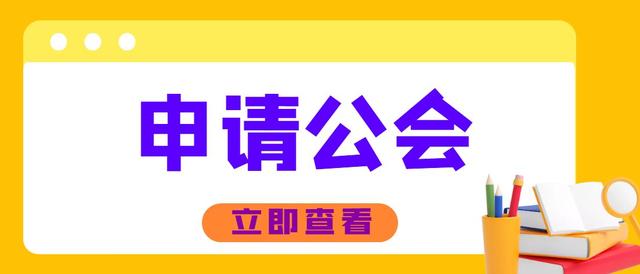 申请公会

立即查看